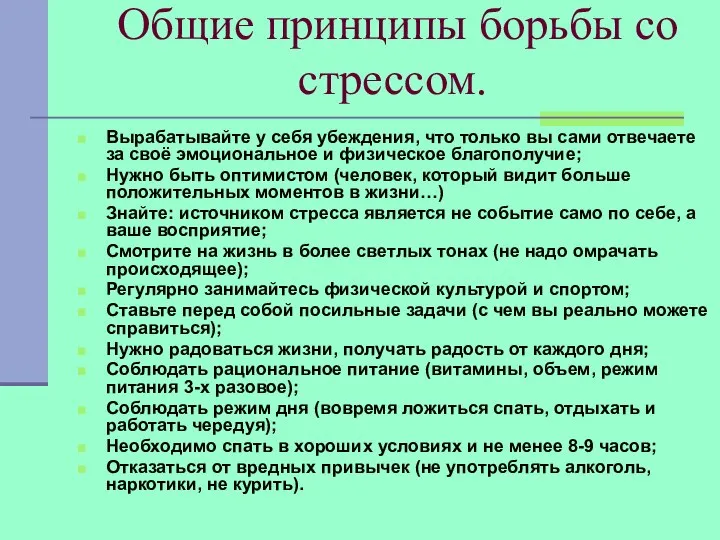 Общие принципы борьбы со стрессом.

Вырабатывайте у себя убеждения, что только вы сами отвечаете за своё эмоциональное и физическое благополучие;
Нужно быть оптимистом (человек, который видит больше положительных моментов в жизни…)
Знайте: источником стресса является не событие само по себе, а ваше восприятие;
Смотрите на жизнь в более светлых тонах (не надо омрачать происходящее);
Регулярно занимайтесь физической культурой и спортом;
Ставьте перед собой посильные задачи (с чем вы реально можете справиться);
Нужно радоваться жизни, получать радость от каждого дня;
Соблюдать рациональное питание (витамины, объем, режим питания 3-х разовое);
Соблюдать режим дня (вовремя ложиться спать, отдыхать и работать чередуя);
Необходимо спать в хороших условиях и не менее 8-9 часов;
Отказаться от вредных привычек (не употреблять алкоголь, наркотики, не курить).